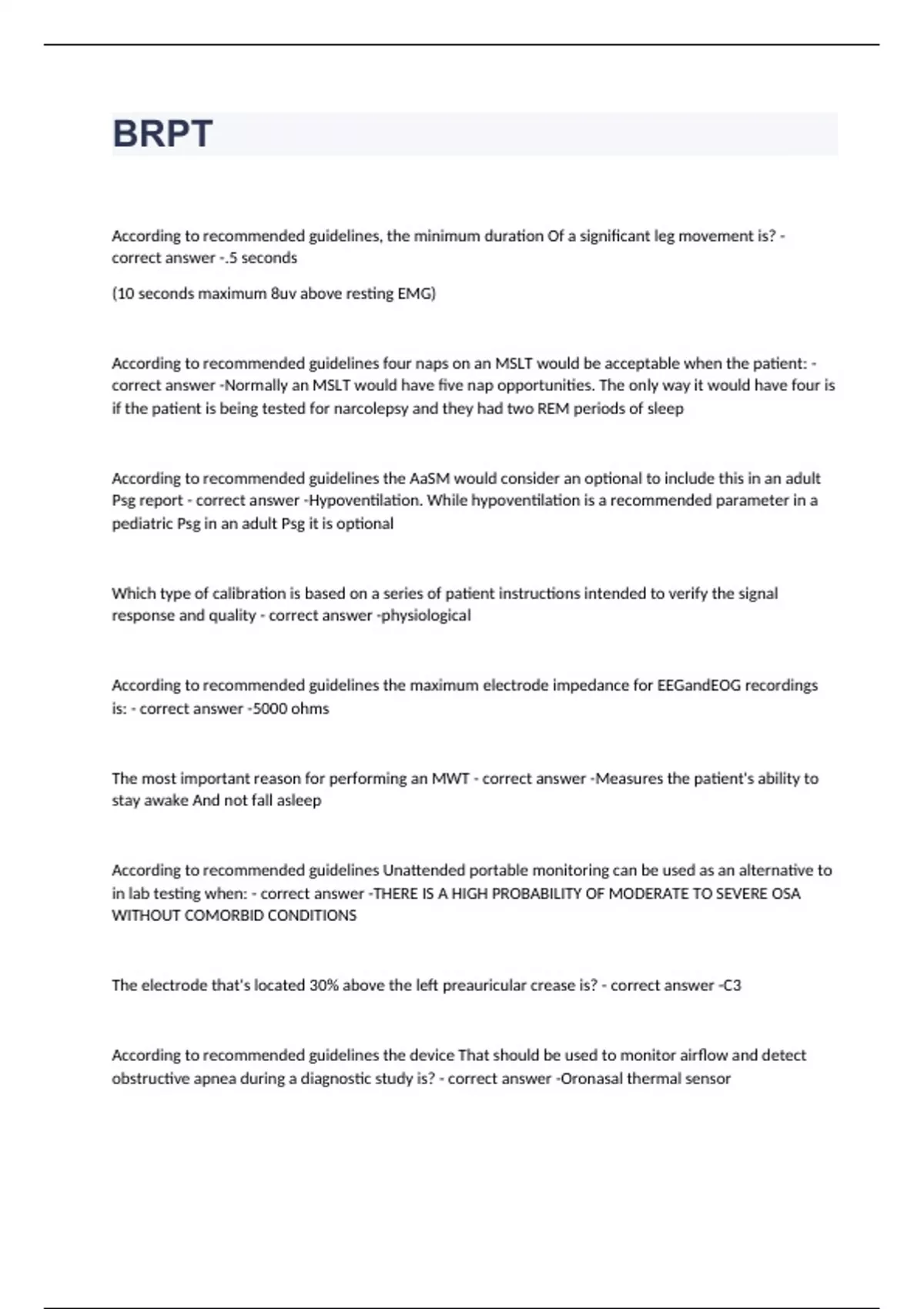 BRPT

According to recommended guidelines, the minimum duration Of a significant leg movement is? - correct answer -.5 seconds

(10 seconds maximum 8uv above resting EMG)

According to recommended guidelines four naps on an MSLT would be acceptable when the patient: - correct answer -Normally an MSLT would have five nap opportunities. The only way it would have four is if the patient is being tested for narcolepsy and they had two REM periods of sleep

According to recommended guidelines the AaSM would consider an optional to include this in an adult Psg report - correct answer -Hypoventilation. While hypoventilation is a recommended parameter in a pediatric Psg in an adult Psg it is optional

Which type of calibration is based on a series of patient instructions intended to verify the signal response and quality - correct answer -physiological

According to recommended guidelines the maximum electrode impedance for EEGandEOG recordings is: - correct answer -5000 ohms

The most important reason for performing an MWT - correct answer -Measures the patient's ability to stay awake And not fall asleep

According to recommended guidelines Unattended portable monitoring can be used as an alternative to in lab testing when: - correct answer -THERE IS A HIGH PROBABILITY OF MODERATE TO SEVERE OSA WITHOUT COMORBID CONDITIONS

The electrode that's located 30% above the left preauricular crease is? - correct answer -C3

According to recommended guidelines the device That should be used to monitor airflow and detect obstructive apnea during a diagnostic study is? - correct answer -Oronasal thermal sensor